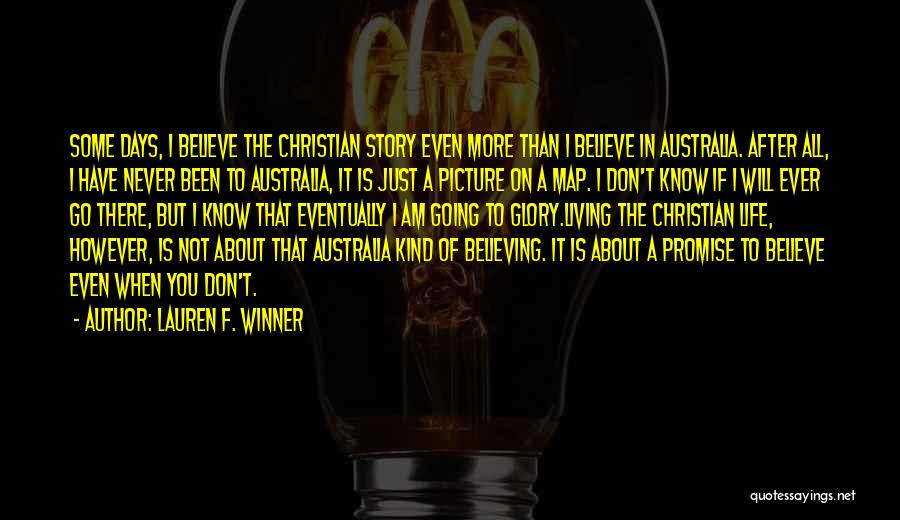 SOME DAYS, I BELIEVE THE CHRISTIAN STORY EVEN MORE THAN I BELIEVE IN AUSTRALIA. AFTER ALL, I HAVE NEVER BEEN TO AUSTRALIA, IT IS JUST A PICTURE ON A MAP. I DON'T KNOW IF I WILL EVER GO THERE, BUT I KNOW THAT EVENTUALLY I AM GOING TO GLORY.LIVING THE CHRISTIAN LIFE, HOWEVER, IS NOT ABOUT THAT AUSTRALIA KIND OF BELIEVING. IT IS ABOUT A PROMISE TO BELIEVE EVEN WHEN YOU DON'T.

- AUTHOR: LAUREN F. WINNER

quotessayings.net